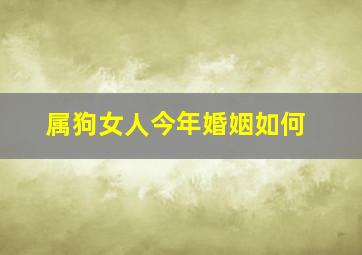 属狗女人今年婚姻如何